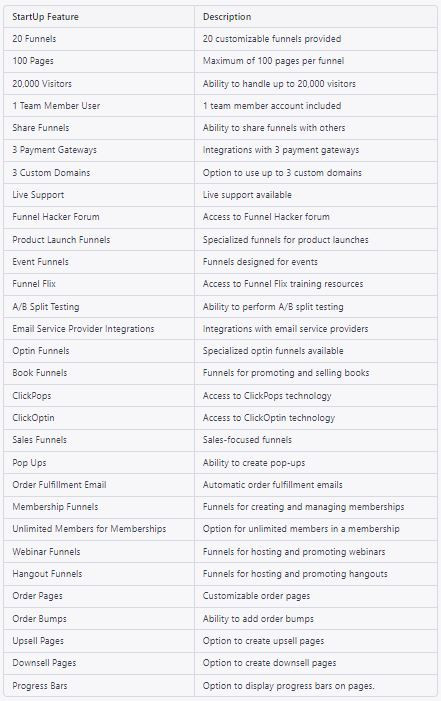 | StartUp Feature | Description |
|---|---|
| 20 Funnels | 20 customizable funnels provided |
| 100 Pages | Maximum of 100 pages per funnel |
| 20,000 Visitors | Ability to handle up to 20,000 visitors |
| 1 Team Member User | 1 team member account included |
| Share Funnels | Ability to share funnels with others |
| 3 Payment Gateways | Integrations with 3 payment gateways |
| 3 Custom Domains | Option to use up to 3 custom domains |
| Live Support | Live support available |
| Funnel Hacker Forum | Access to Funnel Hacker forum |
| Product Launch Funnels | Specialized funnels for product launches |
| Event Funnels | Funnels designed for events |
| Funnel Flix | Access to Funnel Flix training resources |
| A/B Split Testing | Ability to perform A/B split testing |
| Email Service Provider Integrations | Integrations with email service providers |
| Optin Funnels | Specialized optin funnels available |
| Book Funnels | Funnels for promoting and selling books |
| ClickPops | Access to ClickPops technology |
| ClickOptin | Access to ClickOptin technology |
| Sales Funnels | Sales-focused funnels |
| Pop Ups | Ability to create pop-ups |
| Order Fulfillment Email | Automatic order fulfillment emails |
| Membership Funnels | Funnels for creating and managing memberships |
| Unlimited Members for Memberships | Option for unlimited members in a membership |
| Webinar Funnels | Funnels for hosting and promoting webinars |
| Hangout Funnels | Funnels for hosting and promoting hangouts |
| Order Pages | Customizable order pages |
| Order Bumps | Ability to add order bumps |
| Upsell Pages | Option to create upsell pages |
| Downsell Pages | Option to create downsell pages |
| Progress Bars | Option to display progress bars on pages. |